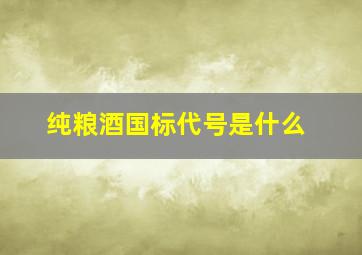 纯粮酒国标代号是什么